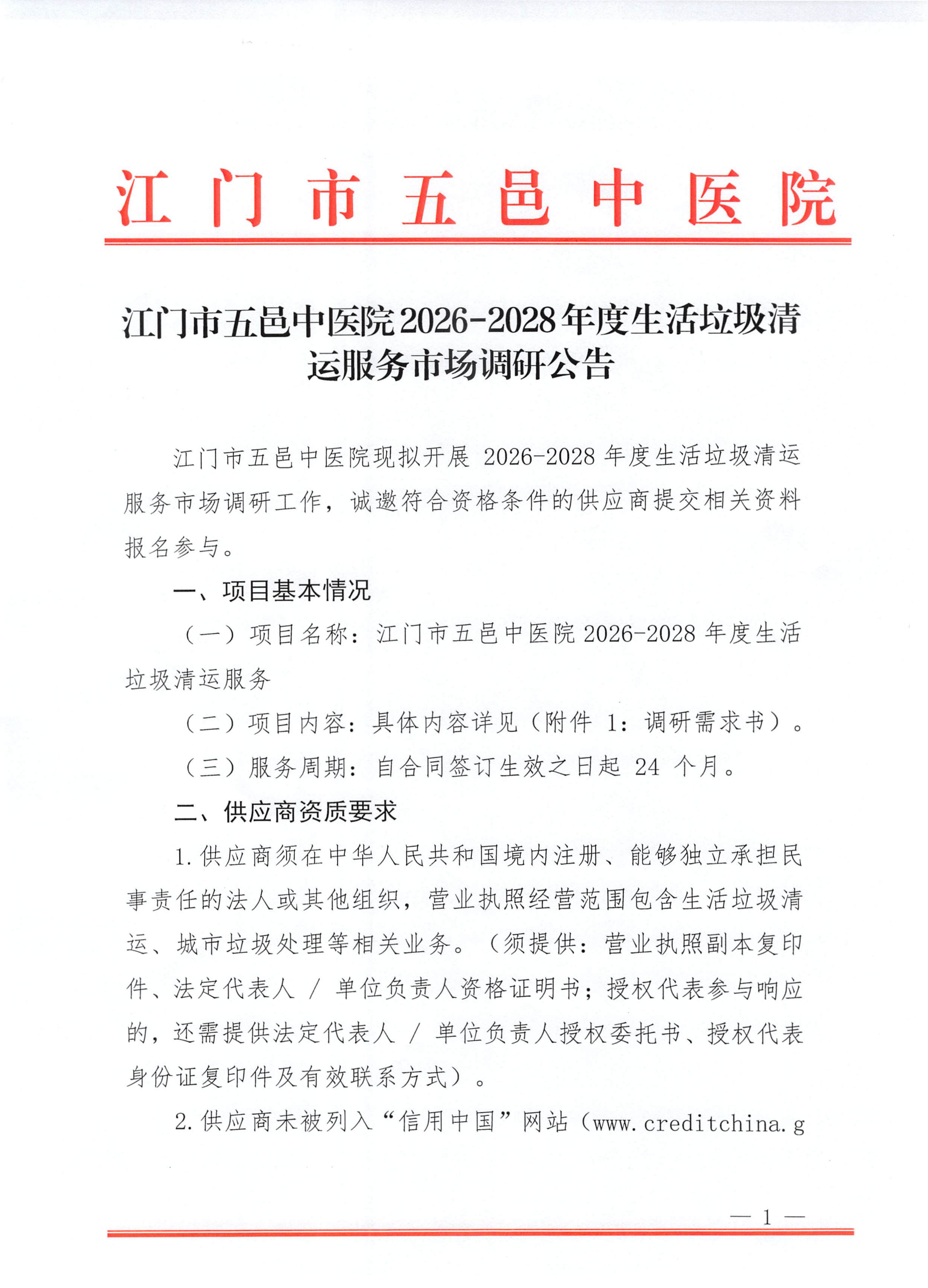 江门市五邑中医院

江门市五邑中医院2026-2028年度生活垃圾清运服务市场调研公告

江门市五邑中医院现拟开展 2026-2028 年度生活垃圾清运服务市场调研工作，诚邀符合资格条件的供应商提交相关资料报名参与。

一、项目基本情况

（一）项目名称：江门市五邑中医院 2026-2028 年度生活垃圾清运服务

（二）项目内容：具体内容详见（附件 1：调研需求书）。

（三）服务周期：自合同签订生效之日起 24 个月。

二、供应商资质要求

1.供应商须在中华人民共和国境内注册、能够独立承担民事责任的法人或其他组织，营业执照经营范围包含生活垃圾清运、城市垃圾处理等相关业务。（须提供：营业执照副本复印件、法定代表人 / 单位负责人资格证明书；授权代表参与响应的，还需提供法定代表人 / 单位负责人授权委托书、授权代表身份证复印件及有效联系方式）。

2.供应商未被列入“信用中国”网站（www.creditchina.g

— 1 —